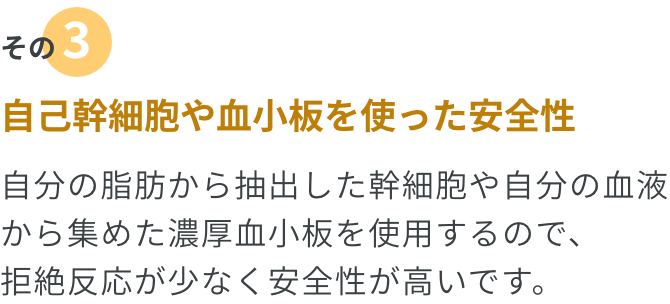 その3

自己幹細胞や血小板を使った安全性

自分の脂肪から抽出した幹細胞や自分の血液から集めた濃厚血小板を使用するので、拒絶反応が少なく安全性が高いです。